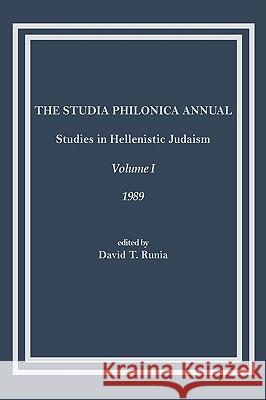 THE STUDIA PHILONICA ANNUAL

Studies in Hellenistic Judaism

Volume I

1989

edited by
David T. Runia

Kraina Książek